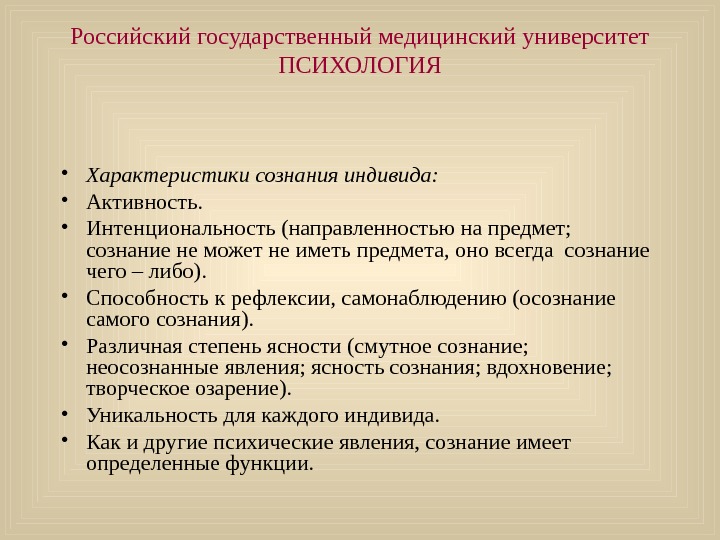 Российский государственный медицинский университет
ПСИХОЛОГИЯ

• Характеристики сознания индивида:
• Активность.
• Интенциональность (направленностью на предмет; сознание не может не иметь предмета, оно всегда сознание чего – либо).
• Способность к рефлексии, самонаблюдению (осознание самого сознания).
• Различная степень ясности (смутное сознание; неосознанные явления; ясность сознания; вдохновение; творческое озарение).
• Уникальность для каждого индивида.
• Как и другие психические явления, сознание имеет определенные функции.